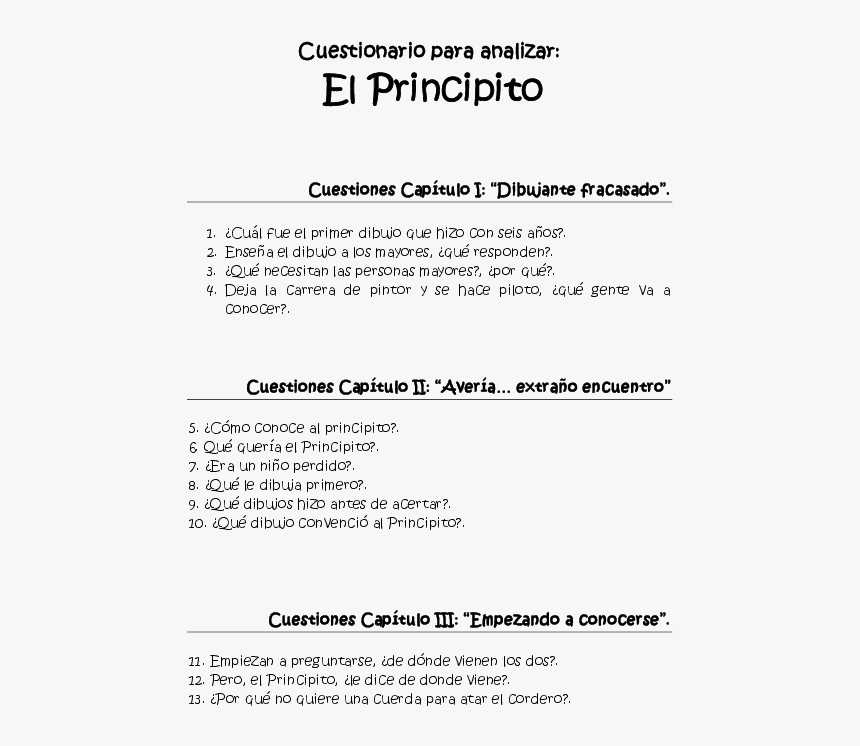 Cuestionario para analizar:
El Principito

Cuestiones Capítulo I: "Dibujante fracasado".

1. ¿Cuál fue el primer dibujo que hizo con seis años?.
2. Enseña el dibujo a los mayores, ¿qué responden?.
3. ¿Qué necesitan las personas mayores?, ¿por qué?.
4. Deja la carrera de pintor y se hace piloto, ¿qué gente va a conocer?.

Cuestiones Capítulo II: "Avería... extraño encuentro"

5. ¿Cómo conoce al principito?.
6. Qué quería el Principito?.
7. ¿Era un niño perdido?.
8. ¿Qué le dibuja primero?.
9. ¿Qué dibujos hizo antes de acertar?.
10. ¿Qué dibujo convenció al Principito?.

Cuestiones Capítulo III: "Empezando a conocerse".

11. Empiezan a preguntarse, ¿de dónde vienen los dos?.
12. Pero, el Principito, ¿le dice de donde viene?.
13. ¿Por qué no quiere una cuerda para atar el cordero?.